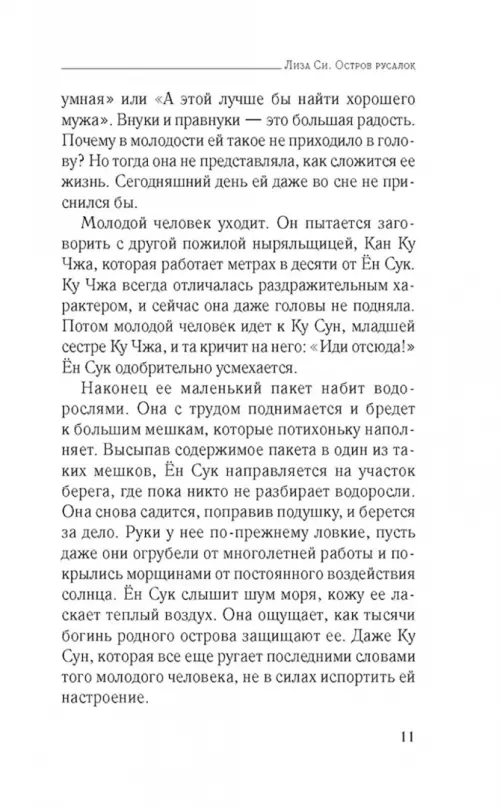 Лиза Си. Остров русалок

умная» или «А этой лучше бы найти хорошего мужа». Внуки и правнуки — это большая радость. Почему в молодости ей такое не приходило в голову? Но тогда она не представляла, как сложится ее жизнь. Сегодняшний день ей даже во сне не приснился бы.

Молодой человек уходит. Он пытается заговорить с другой пожилой ныряльщицей, Кан Ку Чжа, которая работает метрах в десяти от Ён Сук. Ку Чжа всегда отличалась раздражительным характером, и сейчас она даже головы не подняла. Потом молодой человек идет к Ку Сун, младшей сестре Ку Чжа, и та кричит на него: «Иди отсюда!» Ён Сук одобрительно усмехается.

Наконец ее маленький пакет набит водорослями. Она с трудом поднимается и бредет к большим мешкам, которые потихоньку наполняет. Высыпав содержимое пакета в один из таких мешков, Ён Сук направляется на участок берега, где пока никто не разбирает водоросли. Она снова садится, поправив подушку, и берется за дело. Руки у нее по-прежнему ловкие, пусть даже они огрубели от многолетней работы и покрылись морщинами от постоянного воздействия солнца. Ён Сук слышит шум моря, кожу ее ласкает теплый воздух. Она ощущает, как тысячи богинь родного острова защищают ее. Даже Ку Сун, которая все еще ругает последними словами того молодого человека, не в силах испортить ей настроение.

11